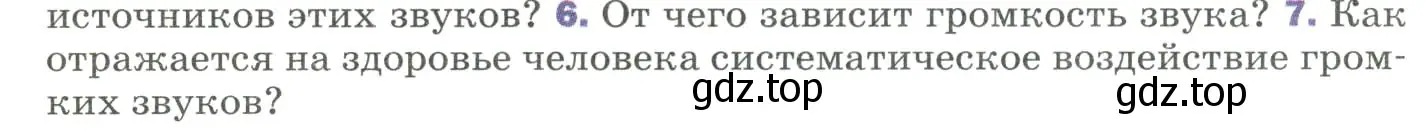 источников этих звуков? 6. От чего зависит громкость звука? 7. Как отражается на здоровье человека систематическое воздействие громких звуков?

gdz.top

gdz.top